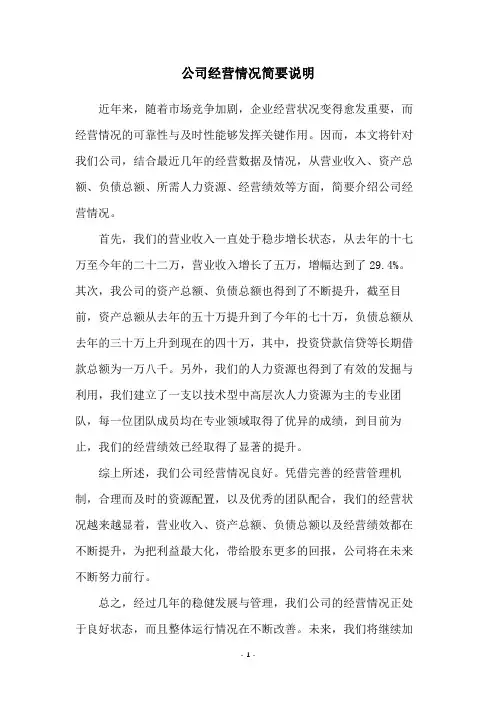 公司经营情况简要说明

近年来，随着市场竞争加剧，企业经营状况变得愈发重要，而经营情况的可靠性与及时性能够发挥关键作用。因而，本文将针对我们公司，结合最近几年的经营数据及情况，从营业收入、资产总额、负债总额、所需人力资源、经营绩效等方面，简要介绍公司经营情况。

首先，我们的营业收入一直处于稳步增长状态，从去年的十七万至今年的二十二万，营业收入增长了五万，增幅达到了 29.4%。其次，我公司的资产总额、负债总额也得到了不断提升，截至目前，资产总额从去年的五十万提升到了今年的七十万，负债总额从去年的三十万上升到现在的四十万，其中，投资贷款信贷等长期借款总额为一万八千。另外，我们的人力资源也得到了有效的发掘与利用，我们建立了一支以技术型中高层次人力资源为主的专业团队，每一位团队成员均在专业领域取得了优异的成绩，到目前为止，我们的经营绩效已经取得了显著的提升。

综上所述，我们公司经营情况良好。凭借完善的经营管理机制，合理而及时的资源配置，以及优秀的团队配合，我们的经营状况越来越显着，营业收入、资产总额、负债总额以及经营绩效都在不断提升，为把利益最大化，带给股东更多的回报，公司将在未来不断努力前行。

总之，经过几年的稳健发展与管理，我们公司的经营情况正处于良好状态，而且整体运行情况在不断改善。未来，我们将继续加

- 1 -